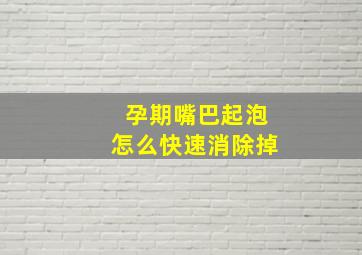 孕期嘴巴起泡
怎么快速消除掉